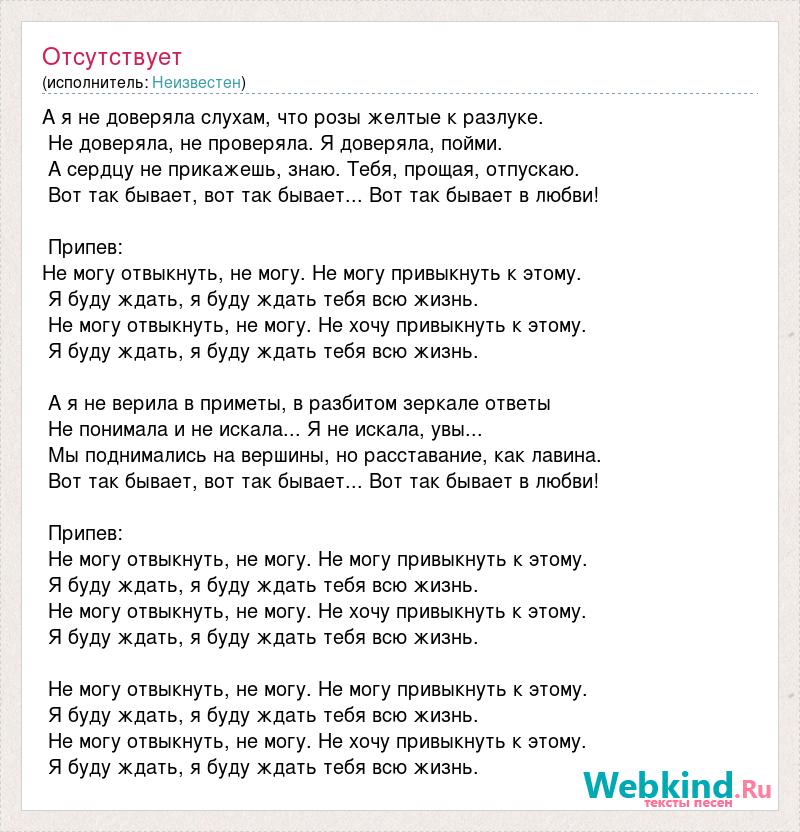 Отсутствует
(исполнитель: Неизвестен)

А я не доверяла слухам, что розы желтые к разлуке.
Не доверяла, не проверяла. Я доверяла, пойми.
А сердцу не прикажешь, знаю. Тебя, прощая, отпускаю.
Вот так бывает, вот так бывает... Вот так бывает в любви!

Припев:
Не могу отвыкнуть, не могу. Не могу привыкнуть к этому.
Я буду ждать, я буду ждать тебя всю жизнь.
Не могу отвыкнуть, не могу. Не хочу привыкнуть к этому.
Я буду ждать, я буду ждать тебя всю жизнь.

А я не верила в приметы, в разбитом зеркале ответы
Не понимала и не искала... Я не искала, увы...
Мы поднимались на вершины, но расставание, как лавина.
Вот так бывает, вот так бывает... Вот так бывает в любви!

Припев:
Не могу отвыкнуть, не могу. Не могу привыкнуть к этому.
Я буду ждать, я буду ждать тебя всю жизнь.
Не могу отвыкнуть, не могу. Не хочу привыкнуть к этому.
Я буду ждать, я буду ждать тебя всю жизнь.

Не могу отвыкнуть, не могу. Не могу привыкнуть к этому.
Я буду ждать, я буду ждать тебя всю жизнь.
Не могу отвыкнуть, не могу. Не хочу привыкнуть к этому.
Я буду ждать, я буду ждать тебя всю жизнь.

Webkind.Ru
тексты песен